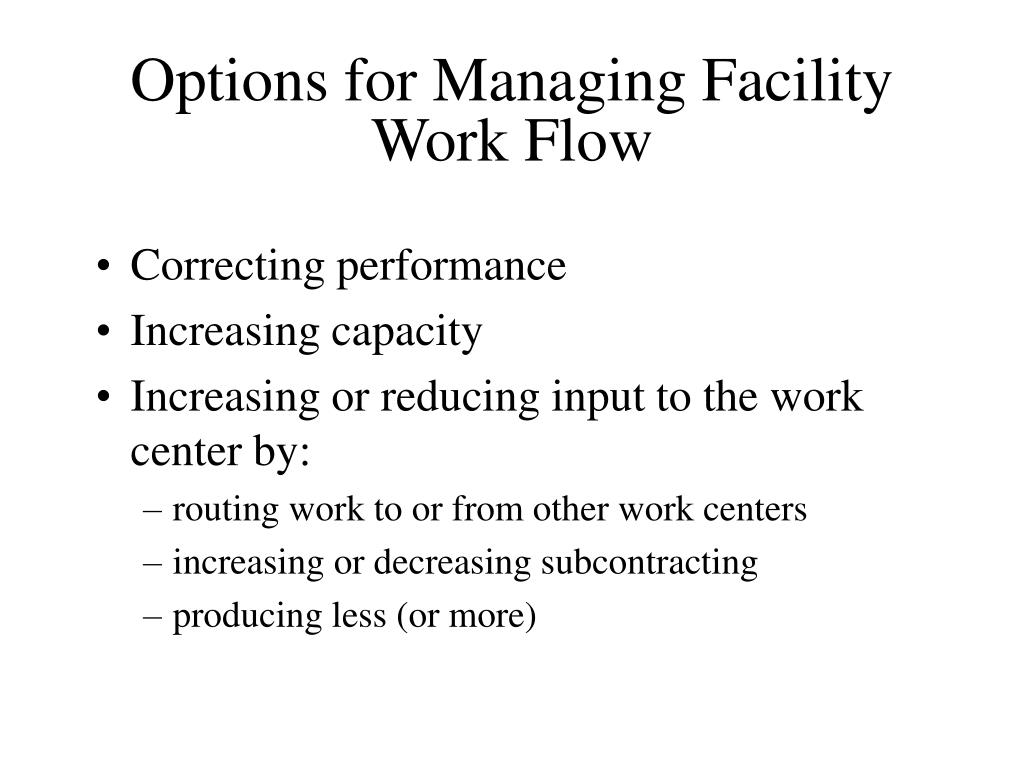 Options for Managing Facility Work Flow

• Correcting performance
• Increasing capacity
• Increasing or reducing input to the work center by:
  – routing work to or from other work centers
  – increasing or decreasing subcontracting
  – producing less (or more)